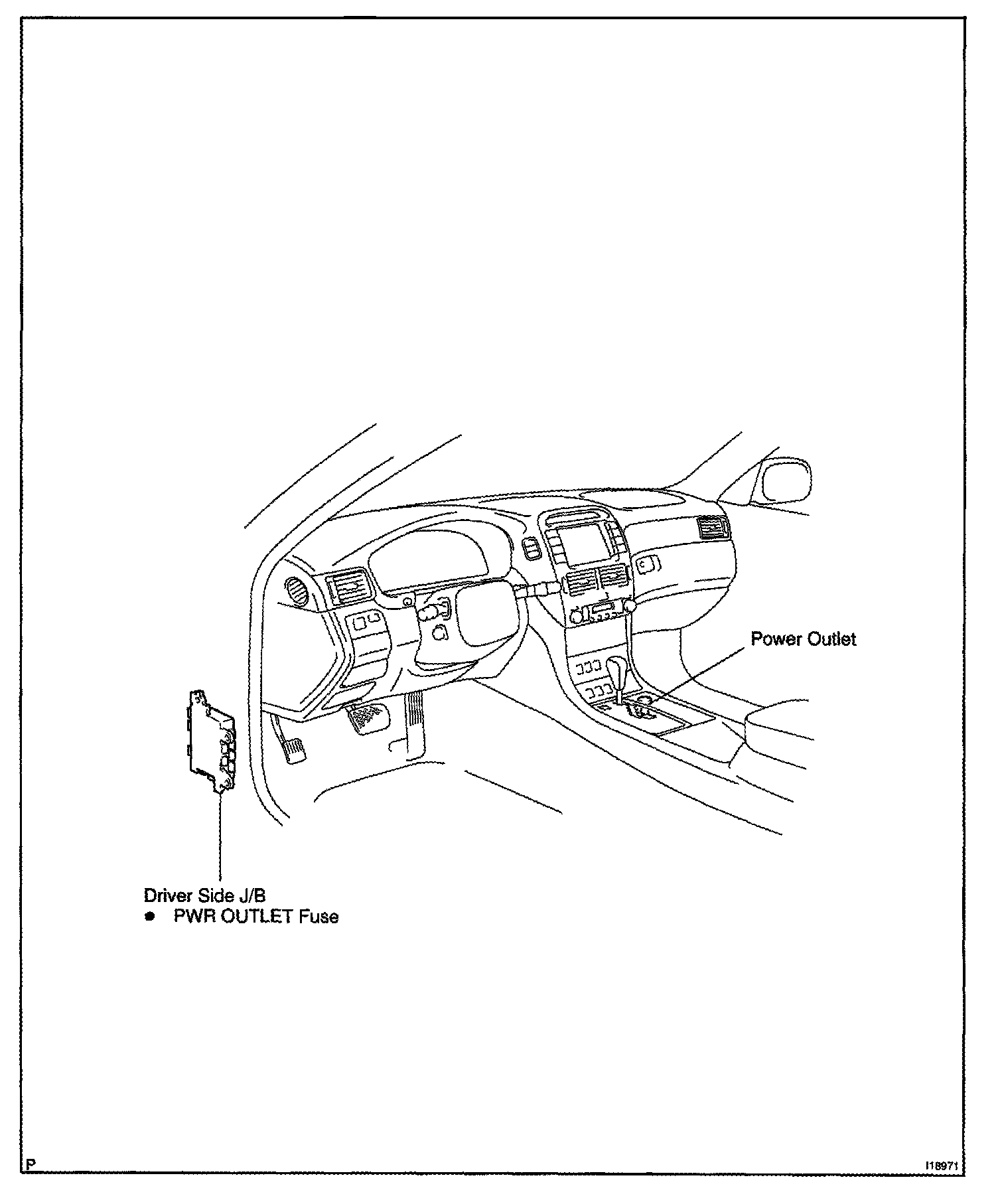 Power Outlet

Driver Side J/B
● PWR OUTLET Fuse

P

I18971